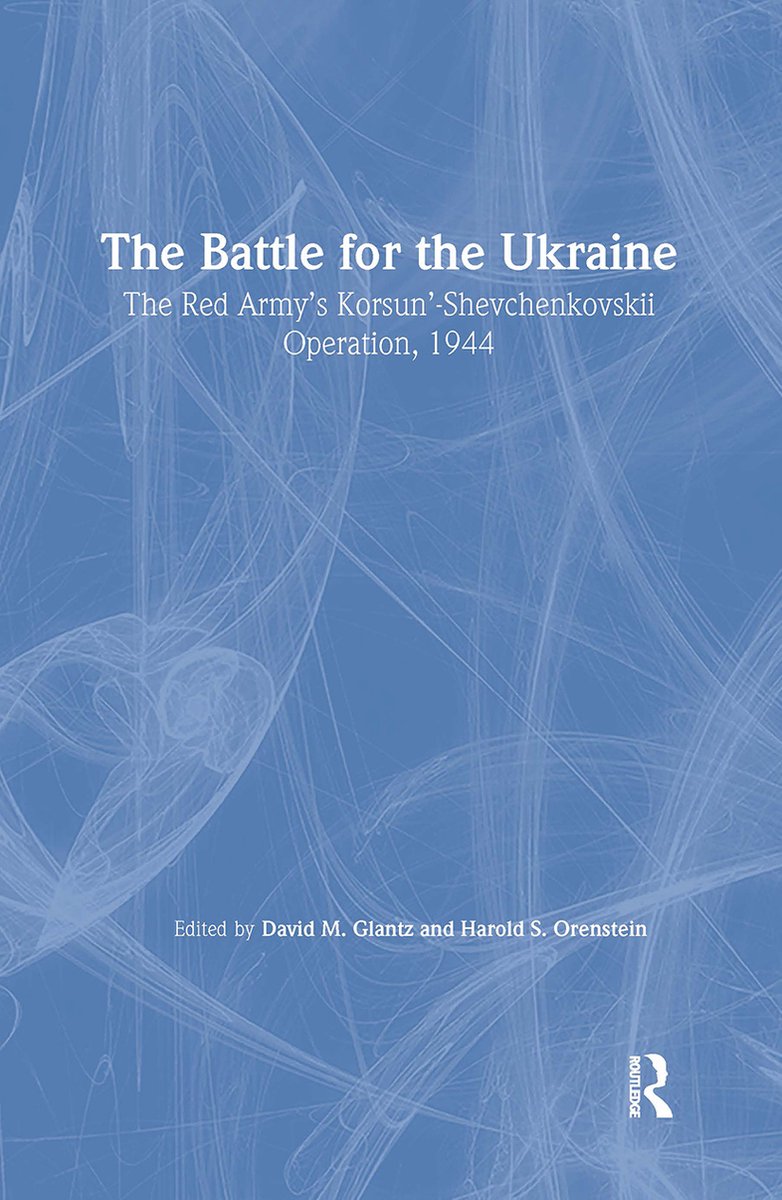 The Battle for the Ukraine

The Red Army's Korsun'-Shevchenkovskii Operation, 1944

Edited by David M. Glantz and Harold S. Orenstein

ROUTLEDGE